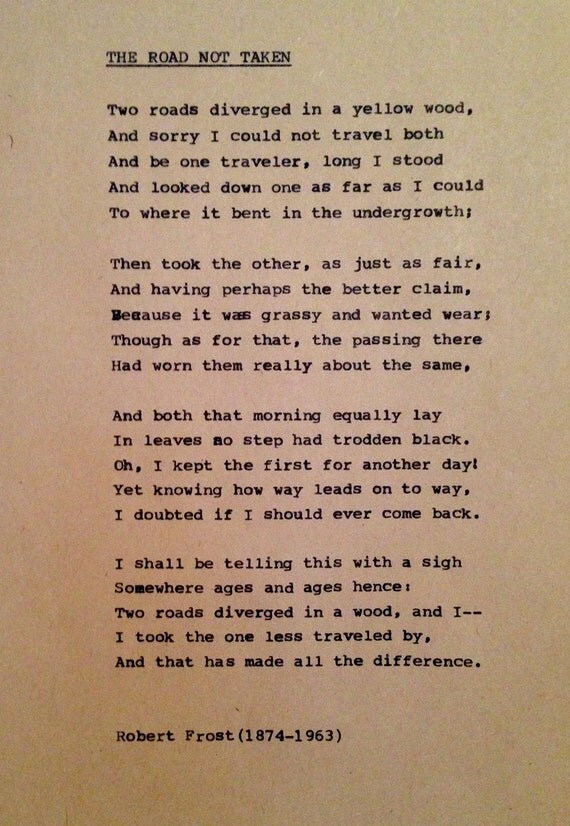 THE ROAD NOT TAKEN

Two roads diverged in a yellow wood,
And sorry I could not travel both
And be one traveler, long I stood
And looked down one as far as I could
To where it bent in the undergrowth;

Then took the other, as just as fair,
And having perhaps the better claim,
Because it was grassy and wanted wear;
Though as for that, the passing there
Had worn them really about the same,

And both that morning equally lay
In leaves no step had trodden black.
Oh, I kept the first for another day!
Yet knowing how way leads on to way,
I doubted if I should ever come back.

I shall be telling this with a sigh
Somewhere ages and ages hence:
Two roads diverged in a wood, and I--
I took the one less traveled by,
And that has made all the difference.

Robert Frost(1874-1963)